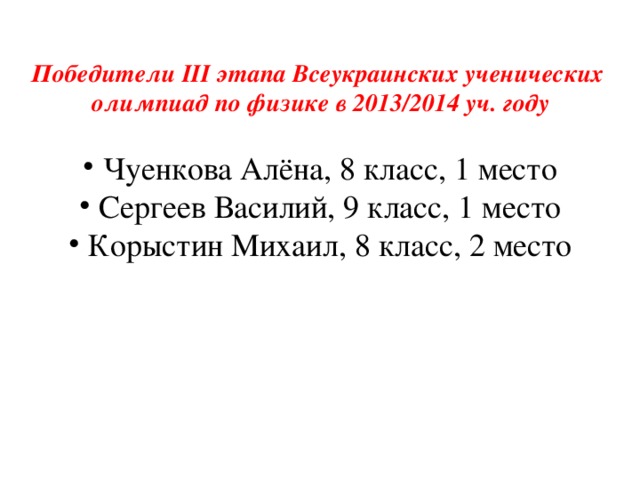 Победители III этапа Всеукраинских ученических олимпиад по физике в 2013/2014 уч. году

• Чуенкова Алёна, 8 класс, 1 место
• Сергеев Василий, 9 класс, 1 место
• Корыстин Михаил, 8 класс, 2 место